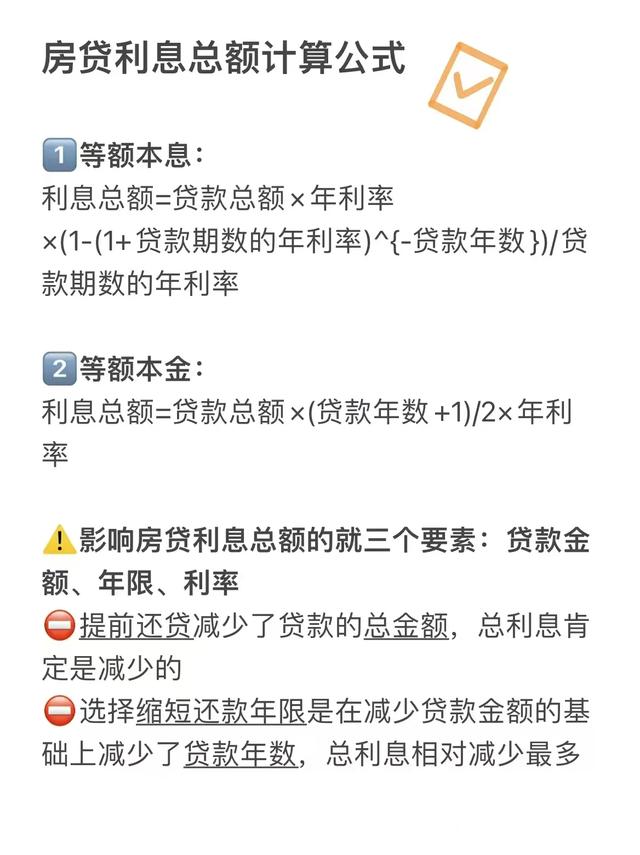 房贷利息总额计算公式

1 等额本息：
利息总额=贷款总额×年利率×(1-(1+贷款期数的年利率)^{-贷款年数})/贷款期数的年利率

2 等额本金：
利息总额=贷款总额×(贷款年数+1)/2×年利率

影响房贷利息总额的就三个要素：贷款金额、年限、利率
提前还贷减少了贷款的总金额，总利息肯定是减少的
选择缩短还款年限是在减少贷款金额的基础上减少了贷款年数，总利息相对减少最多